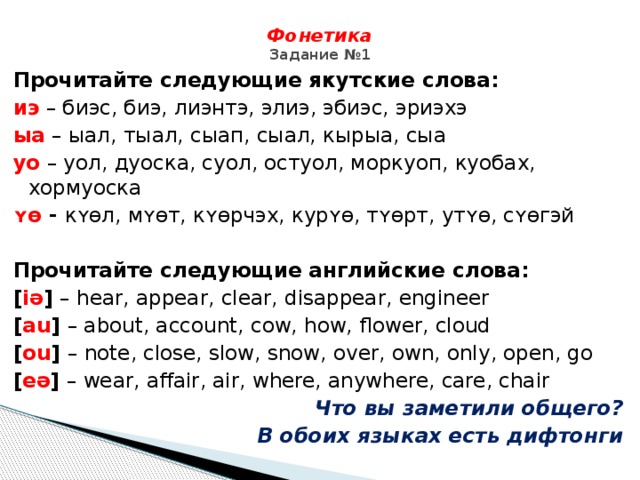 Фонетика
Задание №1

Прочитайте следующие якутские слова:
иэ – биэс, биэ, лиэнтэ, элиэ, эбиэс, эриэхэ
ыа – ыал, тыал, сыап, сыал, кырыа, сыа
уо – уол, дуоска, суол, остуол, моркуоп, куобах, хормуоска
үө - күөл, мүөт, күөрчэх, курүө, түөрт, утүө, сүөгэй

Прочитайте следующие английские слова:
[iə] – hear, appear, clear, disappear, engineer
[au] – about, account, cow, how, flower, cloud
[ou] – note, close, slow, snow, over, own, only, open, go
[eə] – wear, affair, air, where, anywhere, care, chair

Что вы заметили общего?
В обоих языках есть дифтонги